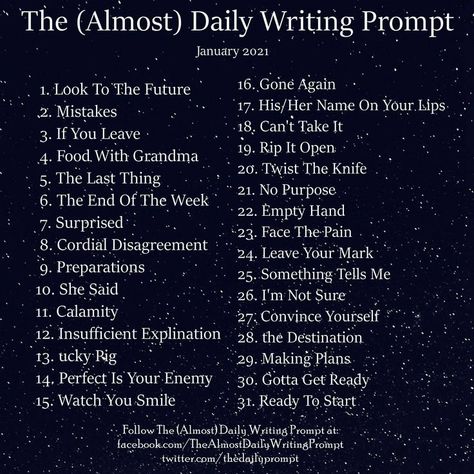 The (Almost) Daily Writing Prompt

January 2021

1. Look To The Future
2. Mistakes
3. If You Leave
4. Food With Grandma
5. The Last Thing
6. The End Of The Week
7. Surprised
8. Cordial Disagreement
9. Preparations
10. She Said
11. Calamity
12. Insufficient Explination
13. ucky Pig
14. Perfect Is Your Enemy
15. Watch You Smile

16. Gone Again
17. His/Her Name On Your Lips
18. Can't Take It
19. Rip It Open
20. Twist The Knife
21. No Purpose
22. Empty Hand
23. Face The Pain
24. Leave Your Mark
25. Something Tells Me
26. I'm Not Sure
27. Convince Yourself
28. the Destination
29. Making Plans
30. Gotta Get Ready
31. Ready To Start

Follow The (Almost) Daily Writing Prompt at:
facebook.com/TheAlmostDailyWritingPrompt
twitter.com/thedailyprompt